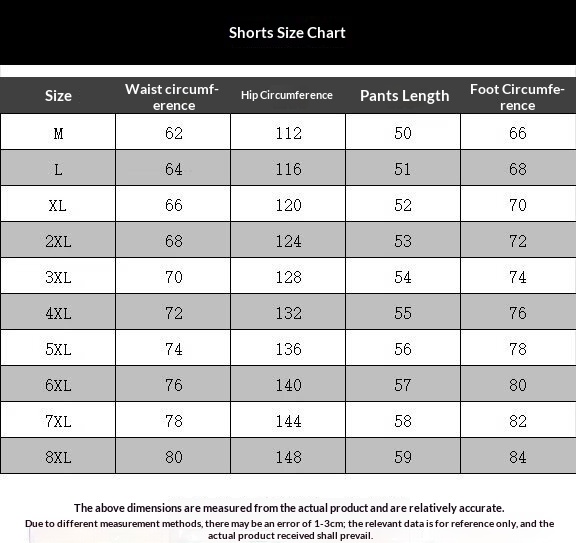 Shorts Size Chart

| Size | Waist circumference | Hip Circumference | Pants Length | Foot Circumference |
|---|---|---|---|---|
| M | 62 | 112 | 50 | 66 |
| L | 64 | 116 | 51 | 68 |
| XL | 66 | 120 | 52 | 70 |
| 2XL | 68 | 124 | 53 | 72 |
| 3XL | 70 | 128 | 54 | 74 |
| 4XL | 72 | 132 | 55 | 76 |
| 5XL | 74 | 136 | 56 | 78 |
| 6XL | 76 | 140 | 57 | 80 |
| 7XL | 78 | 144 | 58 | 82 |
| 8XL | 80 | 148 | 59 | 84 |

The above dimensions are measured from the actual product and are relatively accurate.
Due to different measurement methods, there may be an error of 1-3cm; the relevant data is for reference only, and the actual product received shall prevail.